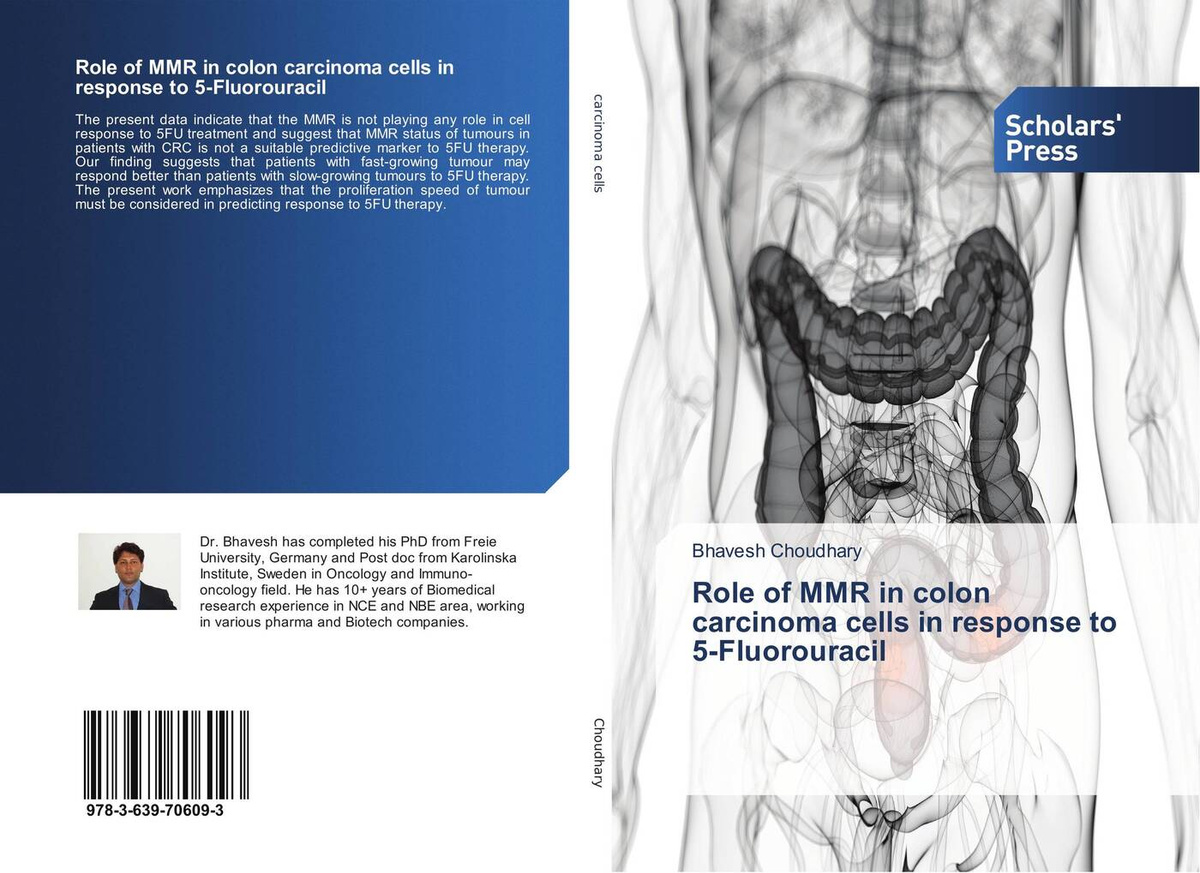 Role of MMR in colon carcinoma cells in response to 5-Fluorouracil

The present data indicate that the MMR is not playing any role in cell response to 5FU treatment and suggest that MMR status of tumours in patients with CRC is not a suitable predictive marker to 5FU therapy. Our finding suggests that patients with fast-growing tumour may respond better than patients with slow-growing tumours to 5FU therapy. The present work emphasizes that the proliferation speed of tumour must be considered in predicting response to 5FU therapy.

Dr. Bhavesh has completed his PhD from Freie University, Germany and Post doc from Karolinska Institute, Sweden in Oncology and Immuno-oncology field. He has 10+ years of Biomedical research experience in NCE and NBE area, working in various pharma and Biotech companies.

978-3-639-70609-3

carcinoma cells

Choudhary

Scholars' Press

Bhavesh Choudhary

Role of MMR in colon carcinoma cells in response to 5-Fluorouracil